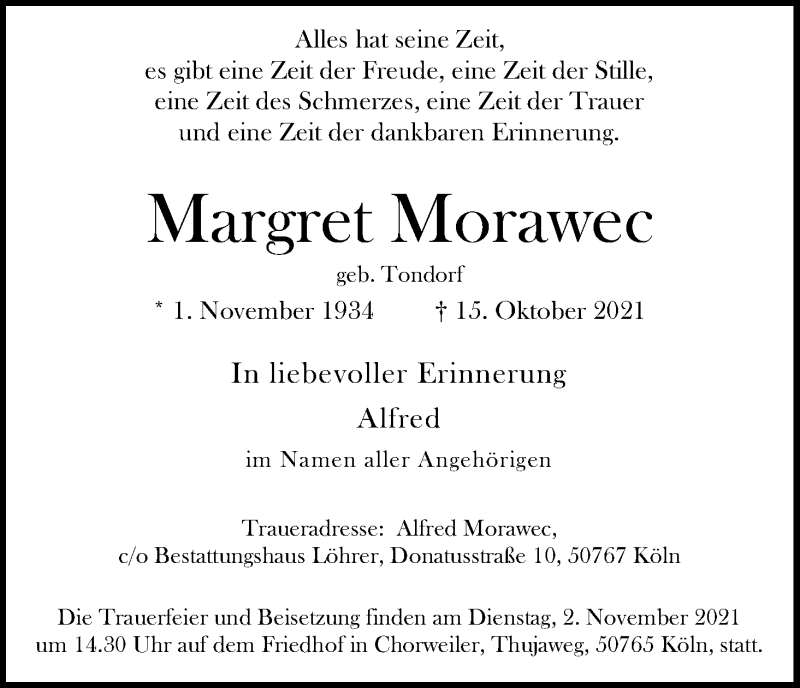 Alles hat seine Zeit,
es gibt eine Zeit der Freude, eine Zeit der Stille,
eine Zeit des Schmerzes, eine Zeit der Trauer
und eine Zeit der dankbaren Erinnerung.

Margret Morawec

geb. Tondorf

* 1. November 1934 † 15. Oktober 2021

In liebevoller Erinnerung

Alfred

im Namen aller Angehörigen

Traueradresse: Alfred Morawec,
c/o Bestattungshaus Löhrer, Donatusstraße 10, 50767 Köln

Die Trauerfeier und Beisetzung finden am Dienstag, 2. November 2021 um 14.30 Uhr auf dem Friedhof in Chorweiler, Thujaweg, 50765 Köln, statt.